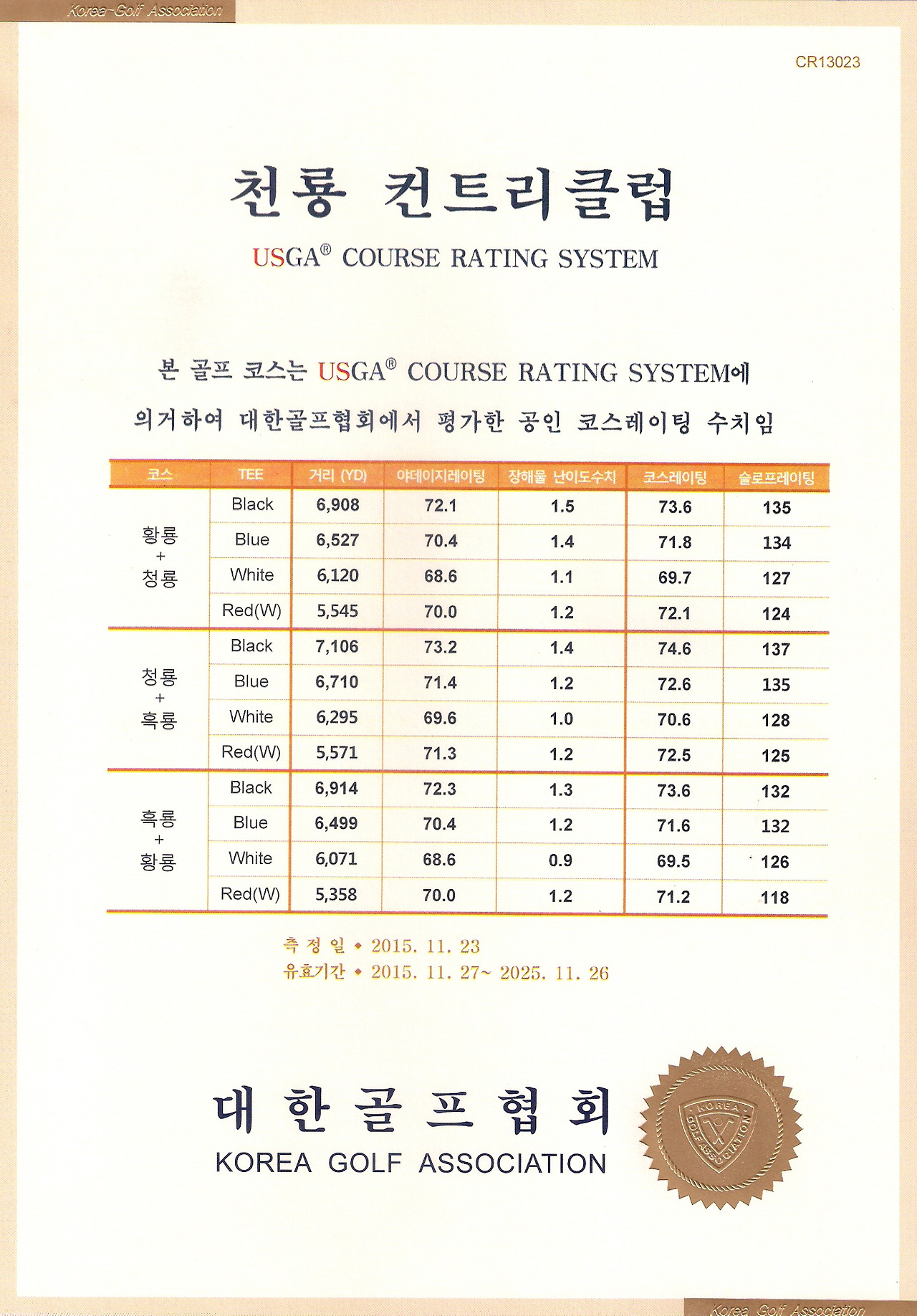 Korea-Golf Association

CR13023

천룡 컨트리클럽

USGA® COURSE RATING SYSTEM

본 골프 코스는 USGA® COURSE RATING SYSTEM에 의거하여 대한골프협회에서 평가한 공인 코스레이팅 수치임

| 코스 | TEE | 거리 (YD) | 야데이지레이팅 | 장해물 난이도수치 | 코스레이팅 | 슬로프레이팅 |
|---|---|---|---|---|---|---|
| 황룡 + 청룡 | Black | 6,908 | 72.1 | 1.5 | 73.6 | 135 |
| | Blue | 6,527 | 70.4 | 1.4 | 71.8 | 134 |
| | White | 6,120 | 68.6 | 1.1 | 69.7 | 127 |
| | Red(W) | 5,545 | 70.0 | 1.2 | 72.1 | 124 |
| 청룡 + 흑룡 | Black | 7,106 | 73.2 | 1.4 | 74.6 | 137 |
| | Blue | 6,710 | 71.4 | 1.2 | 72.6 | 135 |
| | White | 6,295 | 69.6 | 1.0 | 70.6 | 128 |
| | Red(W) | 5,571 | 71.3 | 1.2 | 72.5 | 125 |
| 흑룡 + 황룡 | Black | 6,914 | 72.3 | 1.3 | 73.6 | 132 |
| | Blue | 6,499 | 70.4 | 1.2 | 71.6 | 132 |
| | White | 6,071 | 68.6 | 0.9 | 69.5 | 126 |
| | Red(W) | 5,358 | 70.0 | 1.2 | 71.2 | 118 |

측 정 일 • 2015. 11. 23
유효기간 • 2015. 11. 27~ 2025. 11. 26

대 한 골 프 협 회
KOREA GOLF ASSOCIATION

KOREA GOLF ASSOCIATION

Korea Golf Association